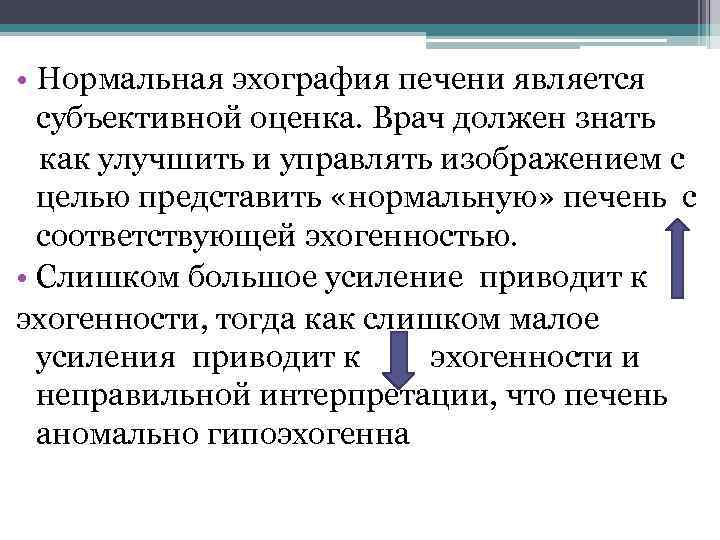 • Нормальная эхография печени является субъективной оценка. Врач должен знать как улучшить и управлять изображением с целью представить «нормальную» печень с соответствующей эхогенностью.

• Слишком большое усиление приводит к эхогенности, тогда как слишком малое усиления приводит к эхогенности и неправильной интерпретации, что печень аномально гипоэхогенна